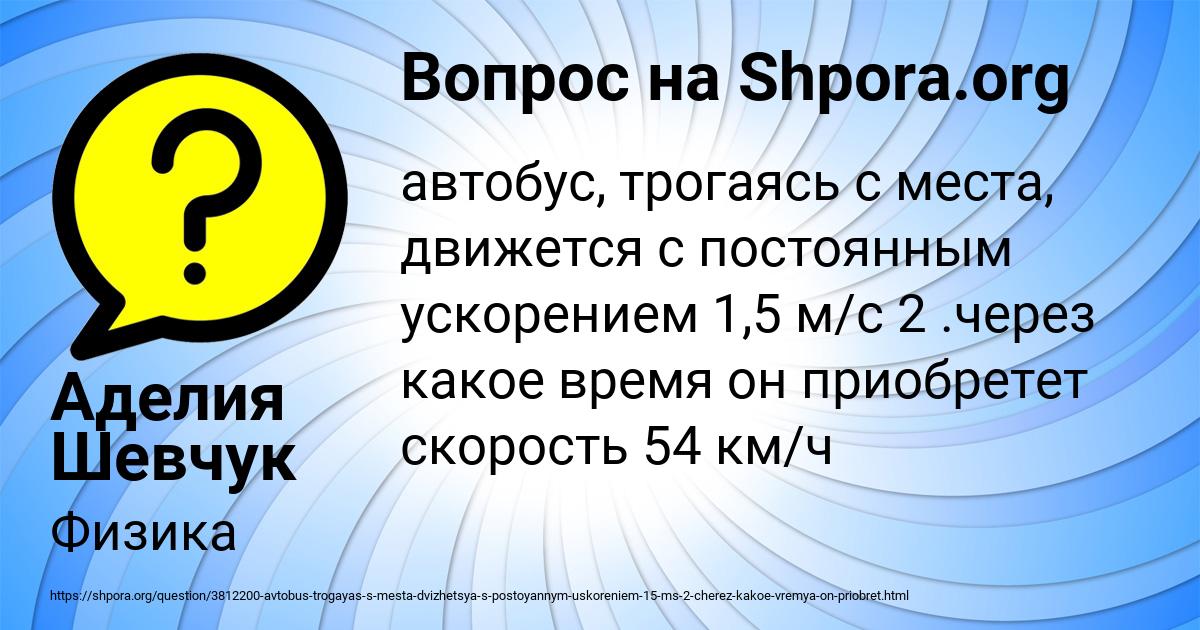 Вопрос на Shpora.org

автобус, трогаясь с места, движется с постоянным ускорением 1,5 м/с 2 .через какое время он приобретет скорость 54 км/ч

Аделия Шевчук

Физика

https://shpora.org/question/3812200-avtobus-trogayas-s-mesta-dvizhetsya-s-postoyannym-uskoreniem-15-ms-2-cherez-kakoe-vremya-on-priobret.html